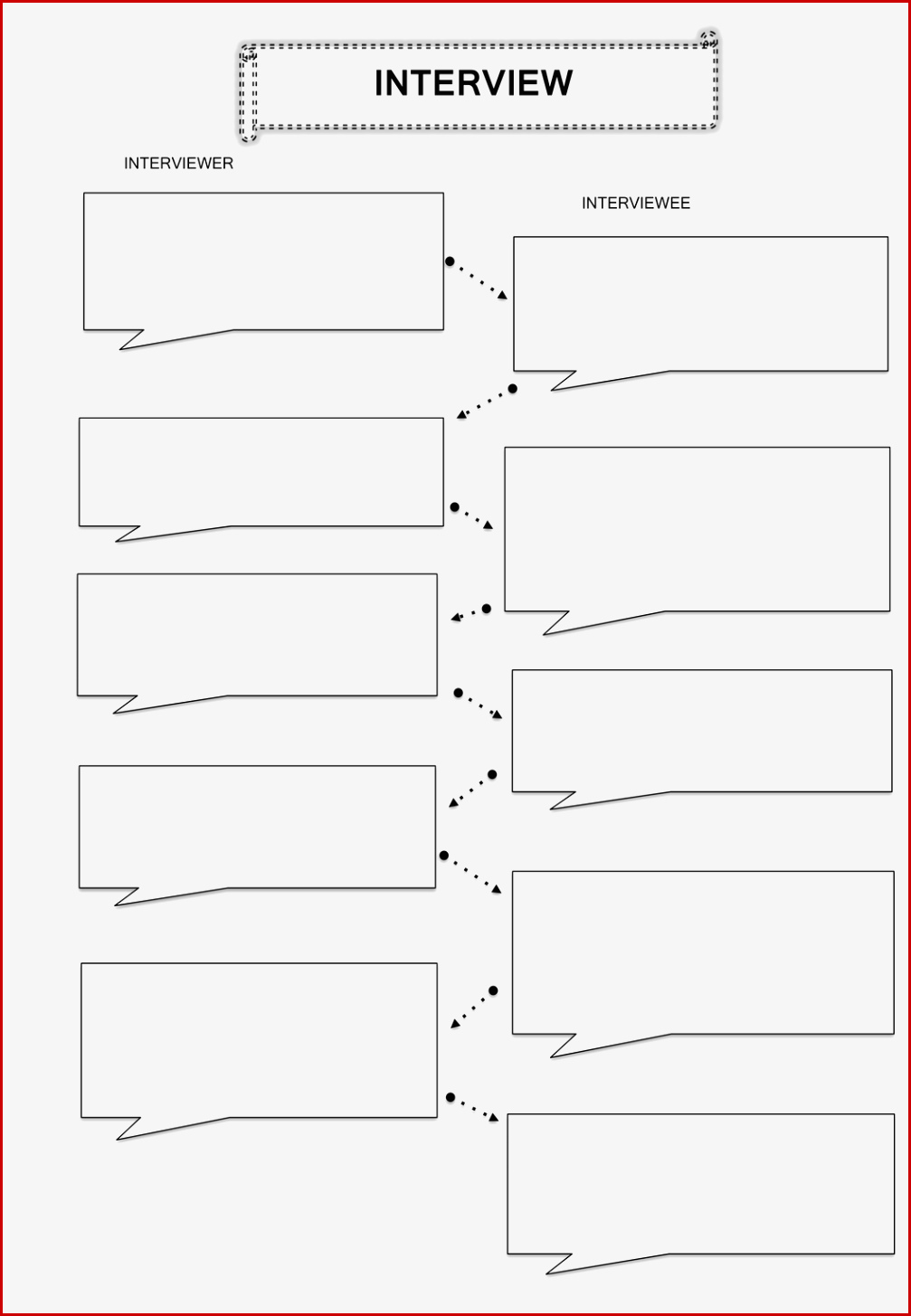 INTERVIEW

INTERVIEWER

INTERVIEWEE